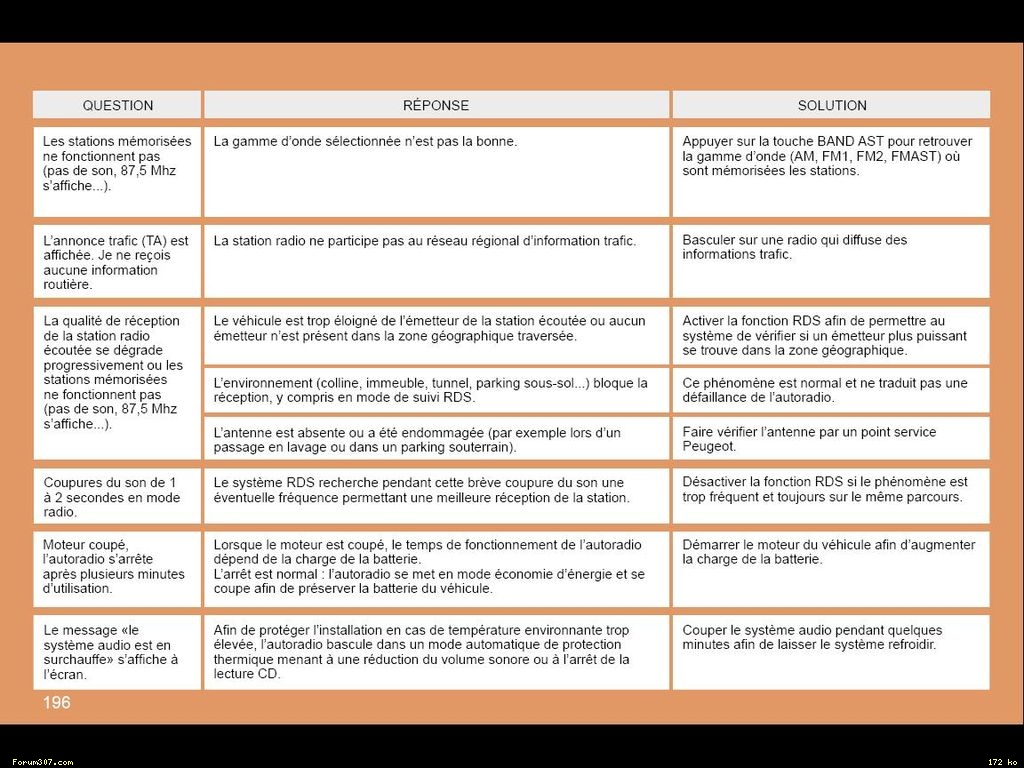 | QUESTION | RÉPONSE | SOLUTION |
|---|---|---|
| Les stations mémorisées ne fonctionnent pas (pas de son, 87,5 Mhz s'affiche...). | La gamme d'onde sélectionnée n'est pas la bonne. | Appuyer sur la touche BAND AST pour retrouver la gamme d'onde (AM, FM1, FM2, FMAST) où sont mémorisées les stations. |
| L'annonce trafic (TA) est affichée. Je ne reçois aucune information routière. | La station radio ne participe pas au réseau régional d'information trafic. | Basculer sur une radio qui diffuse des informations trafic. |
| La qualité de réception de la station radio écoutée se dégrade progressivement ou les stations mémorisées ne fonctionnent pas (pas de son, 87,5 Mhz s'affiche...). | Le véhicule est trop éloigné de l'émetteur de la station écoutée ou aucun émetteur n'est présent dans la zone géographique traversée. | Activer la fonction RDS afin de permettre au système de vérifier si un émetteur plus puissant se trouve dans la zone géographique. |
| | L'environnement (colline, immeuble, tunnel, parking sous-sol...) bloque la réception, y compris en mode de suivi RDS. | Ce phénomène est normal et ne traduit pas une défaillance de l'autoradio. |
| | L'antenne est absente ou a été endommagée (par exemple lors d'un passage en lavage ou dans un parking souterrain). | Faire vérifier l'antenne par un point service Peugeot. |
| Coupures du son de 1 à 2 secondes en mode radio. | Le système RDS recherche pendant cette brève coupure du son une éventuelle fréquence permettant une meilleure réception de la station. | Désactiver la fonction RDS si le phénomène est trop fréquent et toujours sur le même parcours. |
| Moteur coupé, l'autoradio s'arrête après plusieurs minutes d'utilisation. | Lorsque le moteur est coupé, le temps de fonctionnement de l'autoradio dépend de la charge de la batterie. L'arrêt est normal : l'autoradio se met en mode économie d'énergie et se coupe afin de préserver la batterie du véhicule. | Démarrer le moteur du véhicule afin d'augmenter la charge de la batterie. |
| Le message «le système audio est en surchauffe» s'affiche à l'écran. | Afin de protéger l'installation en cas de température environnante trop élevée, l'autoradio bascule dans un mode automatique de protection thermique menant à une réduction du volume sonore ou à l'arrêt de la lecture CD. | Couper le système audio pendant quelques minutes afin de laisser le système refroidir. |

196

Forum307.com

172 ko